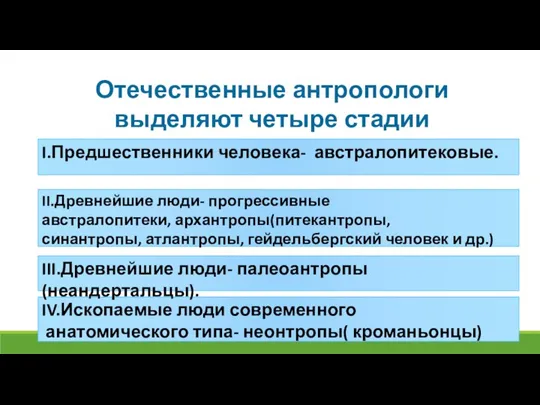 Отечественные антропологи выделяют четыре стадии

I.Предшественники человека- австралопитековые.

II.Древнейшие люди- прогрессивные австралопитеки, архантропы(питекантропы, синантропы, атлантропы, гейдельбергский человек и др.)

III.Древнейшие люди- палеоантропы (неандертальцы).

IV.Ископаемые люди современного анатомического типа- неонтропы( кроманьонцы)